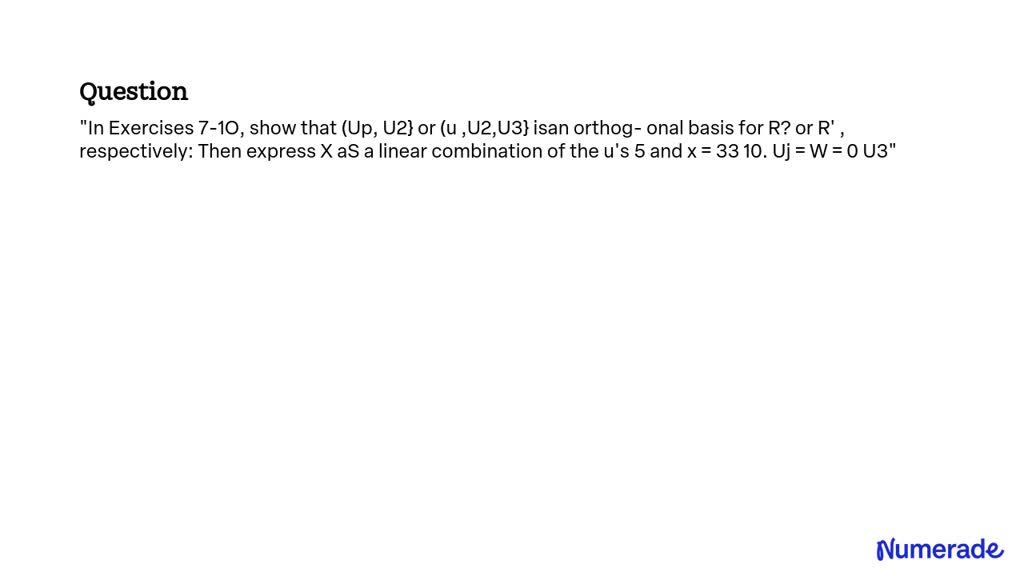 Question

"In Exercises 7-1O, show that (Up, U2} or (u ,U2,U3} isan orthog- onal basis for R? or R' , respectively: Then express X aS a linear combination of the u's 5 and x = 33 10. Uj = W = 0 U3"

Numerade